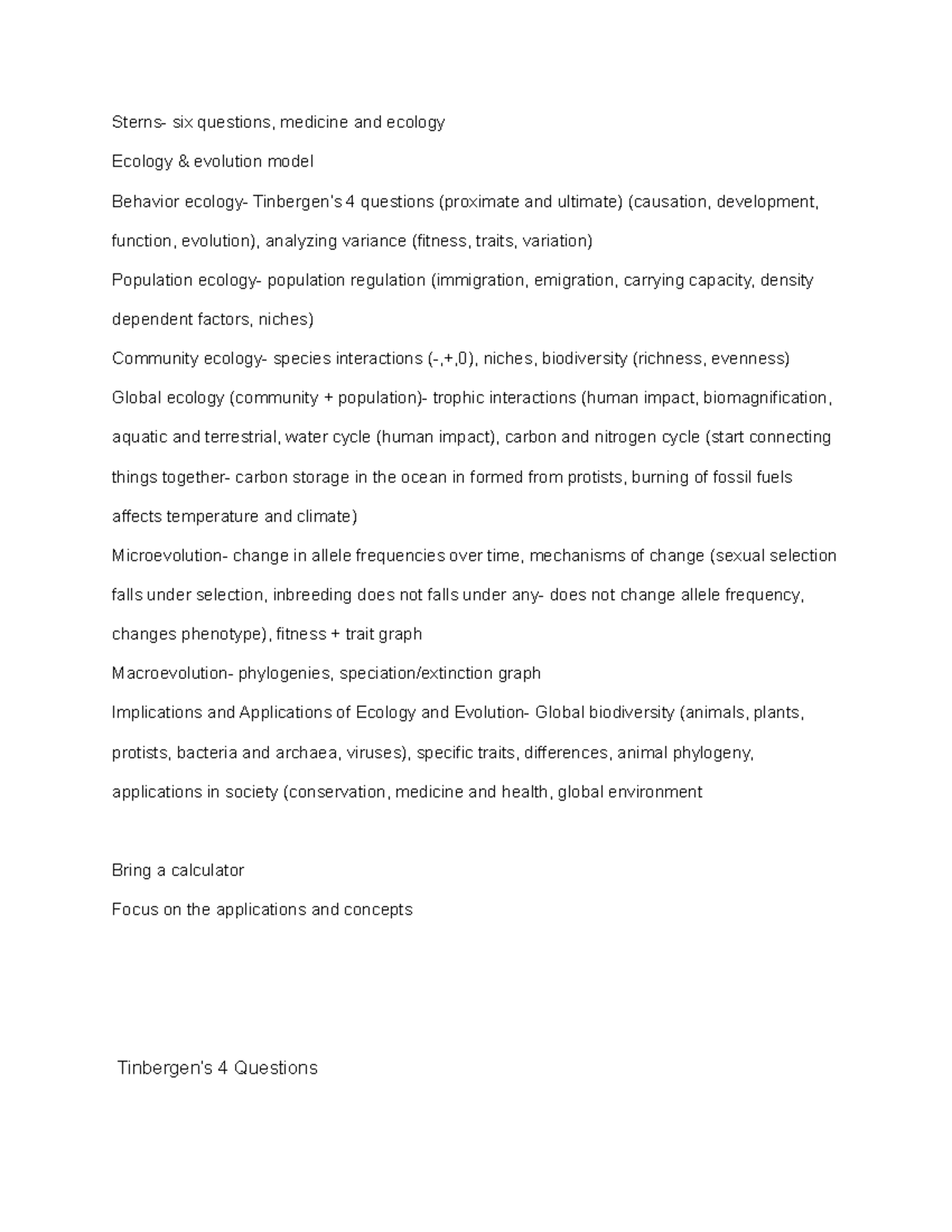 Sterns- six questions, medicine and ecology

Ecology & evolution model

Behavior ecology- Tinbergen's 4 questions (proximate and ultimate) (causation, development, function, evolution), analyzing variance (fitness, traits, variation)

Population ecology- population regulation (immigration, emigration, carrying capacity, density dependent factors, niches)

Community ecology- species interactions (-,+,0), niches, biodiversity (richness, evenness)

Global ecology (community + population)- trophic interactions (human impact, biomagnification, aquatic and terrestrial, water cycle (human impact), carbon and nitrogen cycle (start connecting things together- carbon storage in the ocean in formed from protists, burning of fossil fuels affects temperature and climate)

Microevolution- change in allele frequencies over time, mechanisms of change (sexual selection falls under selection, inbreeding does not falls under any- does not change allele frequency, changes phenotype), fitness + trait graph

Macroevolution- phylogenies, speciation/extinction graph

Implications and Applications of Ecology and Evolution- Global biodiversity (animals, plants, protists, bacteria and archaea, viruses), specific traits, differences, animal phylogeny, applications in society (conservation, medicine and health, global environment

Bring a calculator

Focus on the applications and concepts

Tinbergen's 4 Questions